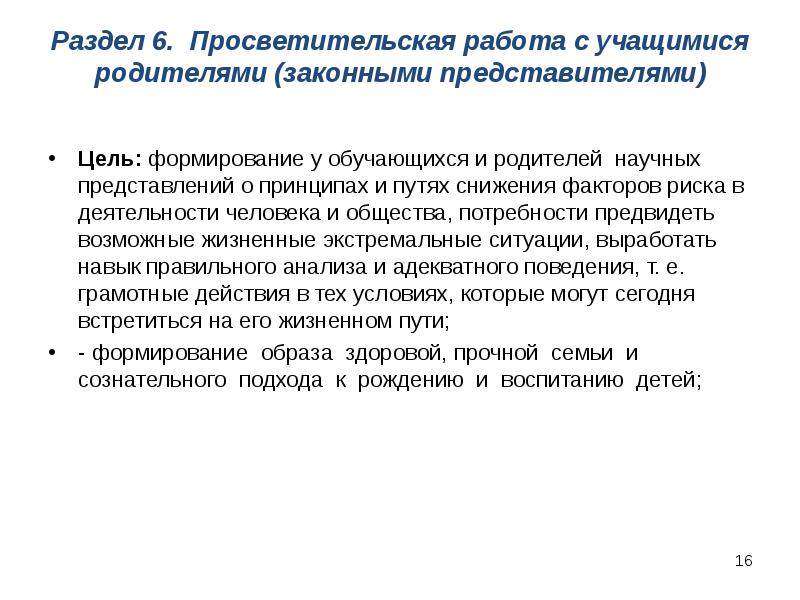 Раздел 6. Просветительская работа с учащимися родителями (законными представителями)

• Цель: формирование у обучающихся и родителей научных представлений о принципах и путях снижения факторов риска в деятельности человека и общества, потребности предвидеть возможные жизненные экстремальные ситуации, выработать навык правильного анализа и адекватного поведения, т. е. грамотные действия в тех условиях, которые могут сегодня встретиться на его жизненном пути;

• - формирование образа здоровой, прочной семьи и сознательного подхода к рождению и воспитанию детей;

16